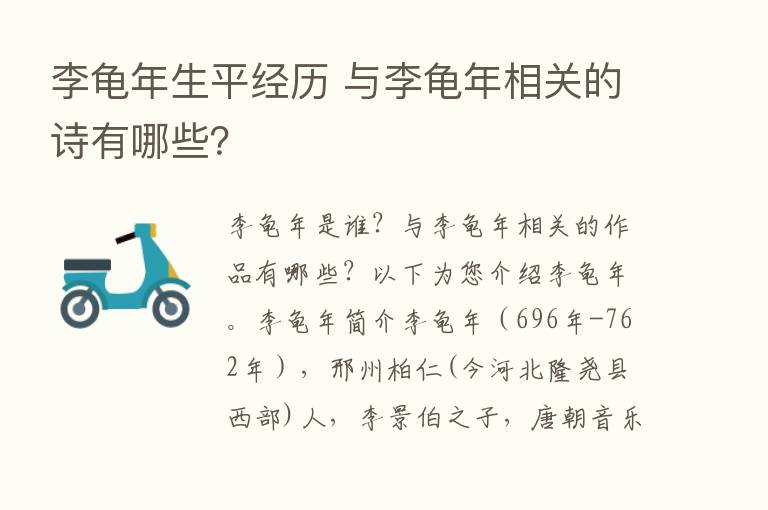 李龟年生平经历 与李龟年相关的诗有哪些?

李龟年是谁?与李龟年相关的作品有哪些?以下为您介绍李龟年。李龟年简介李龟年（696年-762年），邢州柏仁(今河北隆尧县西部)人，李景伯之子，唐朝音乐